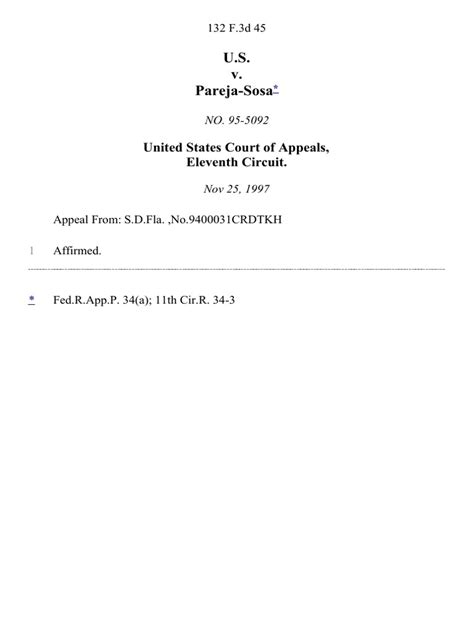 132 F.3d 45

U.S.
v.
Pareja-Sosa*

NO. 95-5092

United States Court of Appeals,
Eleventh Circuit.

Nov 25, 1997

Appeal From: S.D.Fla. ,No.9400031CRDTKH

1 Affirmed.

* Fed.R.App.P. 34(a); 11th Cir.R. 34-3